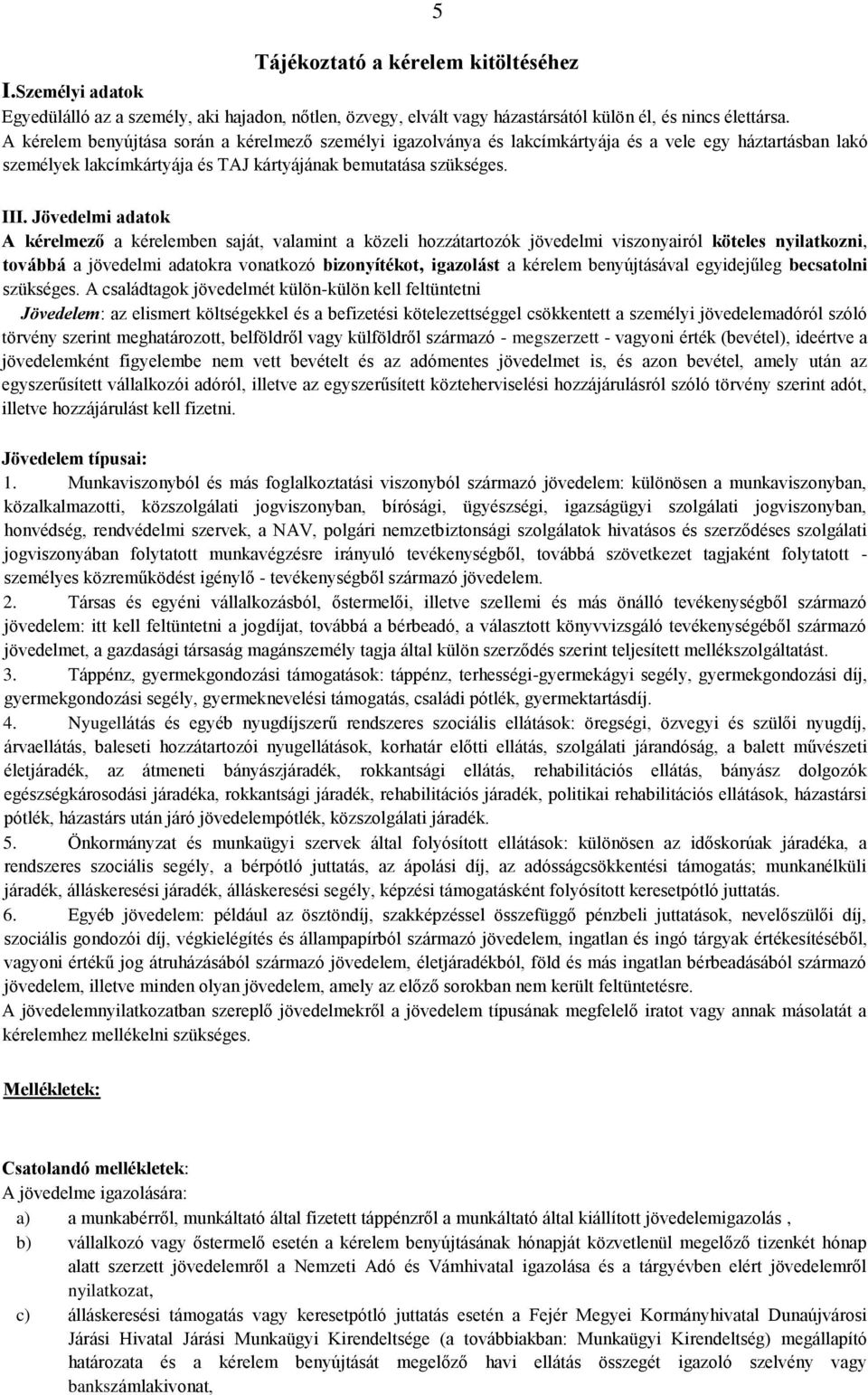 5

Tájékoztató a kérelem kitöltéséhez

I.Személyi adatok

Egyedülálló az a személy, aki hajadon, nőtlen, özvegy, elvált vagy házastársától külön él, és nincs élettársa. A kérelem benyújtása során a kérelmező személyi igazolványa és lakcímkártyája és a vele egy háztartásban lakó személyek lakcímkártyája és TAJ kártyájának bemutatása szükséges.

III. Jövedelmi adatok

A kérelmező a kérelemben saját, valamint a közeli hozzátartozók jövedelmi viszonyairól köteles nyilatkozni, továbbá a jövedelmi adatokra vonatkozó bizonyítékot, igazolást a kérelem benyújtásával egyidejűleg becsatolni szükséges. A családtagok jövedelmét külön-külön kell feltüntetni

Jövedelem: az elismert költségekkel és a befizetési kötelezettséggel csökkentett a személyi jövedelemadóról szóló törvény szerint meghatározott, belföldről vagy külföldről származó - megszerzett - vagyoni érték (bevétel), ideértve a jövedelemként figyelembe nem vett bevételt és az adómentes jövedelmet is, és azon bevétel, amely után az egyszerűsített vállalkozói adóról, illetve az egyszerűsített közteherviselési hozzájárulásról szóló törvény szerint adót, illetve hozzájárulást kell fizetni.

Jövedelem típusai:

1. Munkaviszonyból és más foglalkoztatási viszonyból származó jövedelem: különösen a munkaviszonyban, közalkalmazotti, közszolgálati jogviszonyban, bírósági, ügyészségi, igazságügyi szolgálati jogviszonyban, honvédség, rendvédelmi szervek, a NAV, polgári nemzetbiztonsági szolgálatok hivatásos és szerződéses szolgálati jogviszonyában folytatott munkavégzésre irányuló tevékenységből, továbbá szövetkezet tagjaként folytatott - személyes közreműködést igénylő - tevékenységből származó jövedelem.

2. Társas és egyéni vállalkozásból, őstermelői, illetve szellemi és más önálló tevékenységből származó jövedelem: itt kell feltüntetni a jogdíjat, továbbá a bérbeadó, a választott könyvvizsgáló tevékenységéből származó jövedelmet, a gazdasági társaság magánszemély tagja által külön szerződés szerint teljesített mellékszolgáltatást.

3. Táppénz, gyermekgondozási támogatások: táppénz, terhességi-gyermekágyi segély, gyermekgondozási díj, gyermekgondozási segély, gyermeknevelési támogatás, családi pótlék, gyermektartásdíj.

4. Nyugellátás és egyéb nyugdíjszerű rendszeres szociális ellátások: öregségi, özvegyi és szülői nyugdíj, árvaellátás, baleseti hozzátartozói nyugellátások, korhatár előtti ellátás, szolgálati járandóság, a balett művészeti életjáradék, az átmeneti bányászjáradék, rokkantsági ellátás, rehabilitációs ellátás, bányász dolgozók egészségkárosodási járadéka, rokkantsági járadék, rehabilitációs járadék, politikai rehabilitációs ellátások, házastársi pótlék, házastárs után járó jövedelempótlék, közszolgálati járadék.

5. Önkormányzat és munkaügyi szervek által folyósított ellátások: különösen az időskorúak járadéka, a rendszeres szociális segély, a bérpótló juttatás, az ápolási díj, az adósságcsökkentési támogatás; munkanélküli járadék, álláskeresési járadék, álláskeresési segély, képzési támogatásként folyósított keresetpótló juttatás.

6. Egyéb jövedelem: például az ösztöndíj, szakképzéssel összefüggő pénzbeli juttatások, nevelőszülői díj, szociális gondozói díj, végkielégítés és állampapírból származó jövedelem, ingatlan és ingó tárgyak értékesítéséből, vagyoni értékű jog átruházásából származó jövedelem, életjáradékból, föld és más ingatlan bérbeadásából származó jövedelem, illetve minden olyan jövedelem, amely az előző sorokban nem került feltüntetésre.

A jövedelemnyilatkozatban szereplő jövedelmekről a jövedelem típusának megfelelő iratot vagy annak másolatát a kérelemhez mellékelni szükséges.

Mellékletek:

Csatolandó mellékletek:

A jövedelme igazolására:

a) a munkabérről, munkáltató által fizetett táppénzről a munkáltató által kiállított jövedelemigazolás ,

b) vállalkozó vagy őstermelő esetén a kérelem benyújtásának hónapját közvetlenül megelőző tizenkét hónap alatt szerzett jövedelemről a Nemzeti Adó és Vámhivatal igazolása és a tárgyévben elért jövedelemről nyilatkozat,

c) álláskeresési támogatás vagy keresetpótló juttatás esetén a Fejér Megyei Kormányhivatal Dunaújvárosi Járási Hivatal Járási Munkaügyi Kirendeltsége (a továbbiakban: Munkaügyi Kirendeltség) megállapító határozata és a kérelem benyújtását megelőző havi ellátás összegét igazoló szelvény vagy bankszámlakivonat,